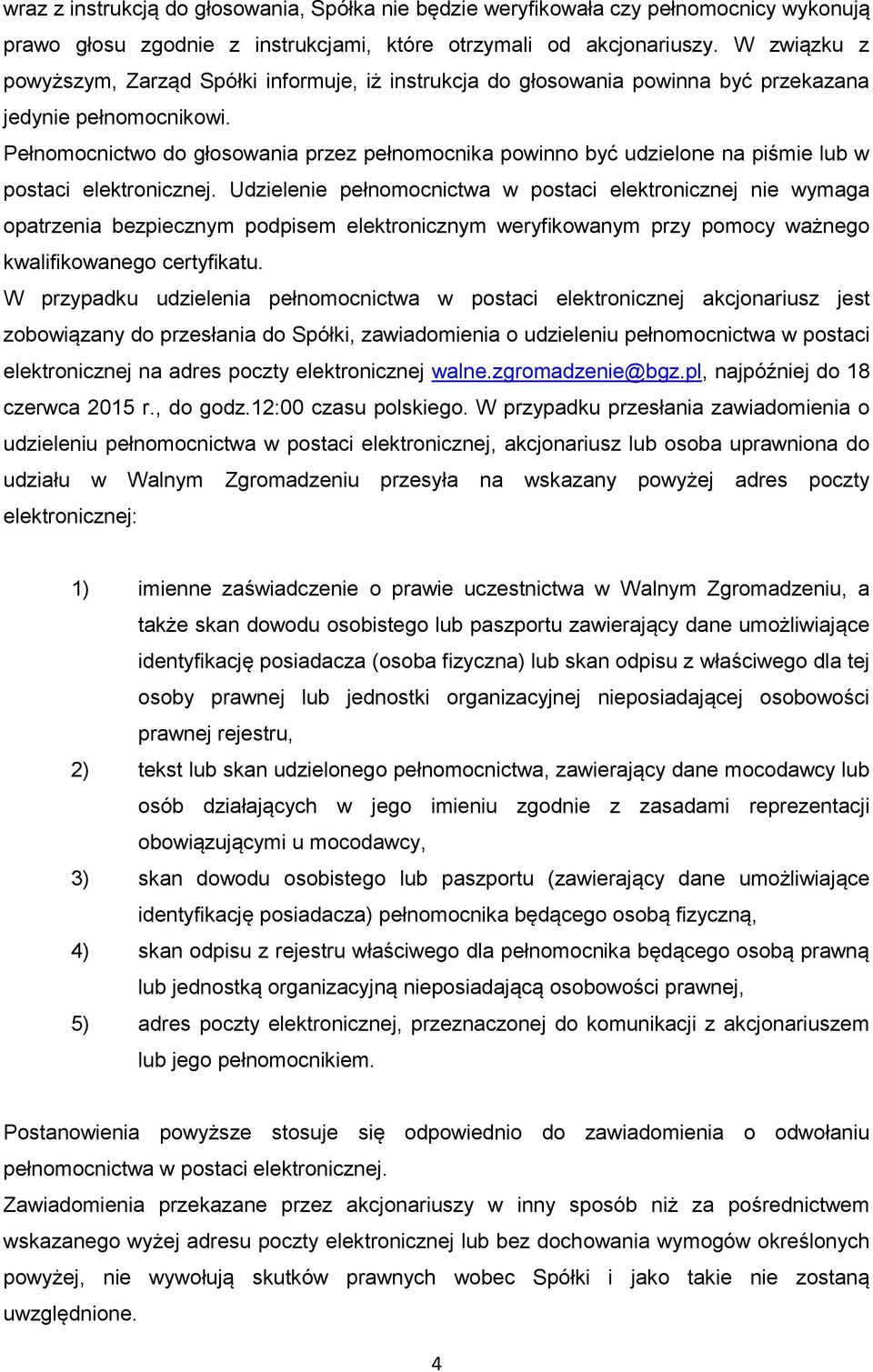 wraz z instrukcją do głosowania, Spółka nie będzie weryfikowała czy pełnomocnicy wykonują prawo głosu zgodnie z instrukcjami, które otrzymali od akcjonariuszy. W związku z powyższym, Zarząd Spółki informuje, iż instrukcja do głosowania powinna być przekazana jedynie pełnomocnikowi.

Pełnomocnictwo do głosowania przez pełnomocnika powinno być udzielone na piśmie lub w postaci elektronicznej. Udzielenie pełnomocnictwa w postaci elektronicznej nie wymaga opatrzenia bezpiecznym podpisem elektronicznym weryfikowanym przy pomocy ważnego kwalifikowanego certyfikatu.

W przypadku udzielenia pełnomocnictwa w postaci elektronicznej akcjonariusz jest zobowiązany do przesłania do Spółki, zawiadomienia o udzieleniu pełnomocnictwa w postaci elektronicznej na adres poczty elektronicznej walne.zgromadzenie@bgz.pl, najpóźniej do 18 czerwca 2015 r., do godz.12:00 czasu polskiego. W przypadku przesłania zawiadomienia o udzieleniu pełnomocnictwa w postaci elektronicznej, akcjonariusz lub osoba uprawniona do udziału w Walnym Zgromadzeniu przesyła na wskazany powyżej adres poczty elektronicznej:

1) imienne zaświadczenie o prawie uczestnictwa w Walnym Zgromadzeniu, a także skan dowodu osobistego lub paszportu zawierający dane umożliwiające identyfikację posiadacza (osoba fizyczna) lub skan odpisu z właściwego dla tej osoby prawnej lub jednostki organizacyjnej nieposiadającej osobowości prawnej rejestru,

2) tekst lub skan udzielonego pełnomocnictwa, zawierający dane mocodawcy lub osób działających w jego imieniu zgodnie z zasadami reprezentacji obowiązującymi u mocodawcy,

3) skan dowodu osobistego lub paszportu (zawierający dane umożliwiające identyfikację posiadacza) pełnomocnika będącego osobą fizyczną,

4) skan odpisu z rejestru właściwego dla pełnomocnika będącego osobą prawną lub jednostką organizacyjną nieposiadającą osobowości prawnej,

5) adres poczty elektronicznej, przeznaczonej do komunikacji z akcjonariuszem lub jego pełnomocnikiem.

Postanowienia powyższe stosuje się odpowiednio do zawiadomienia o odwołaniu pełnomocnictwa w postaci elektronicznej.

Zawiadomienia przekazane przez akcjonariuszy w inny sposób niż za pośrednictwem wskazanego wyżej adresu poczty elektronicznej lub bez dochowania wymogów określonych powyżej, nie wywołują skutków prawnych wobec Spółki i jako takie nie zostaną uwzględnione.

4